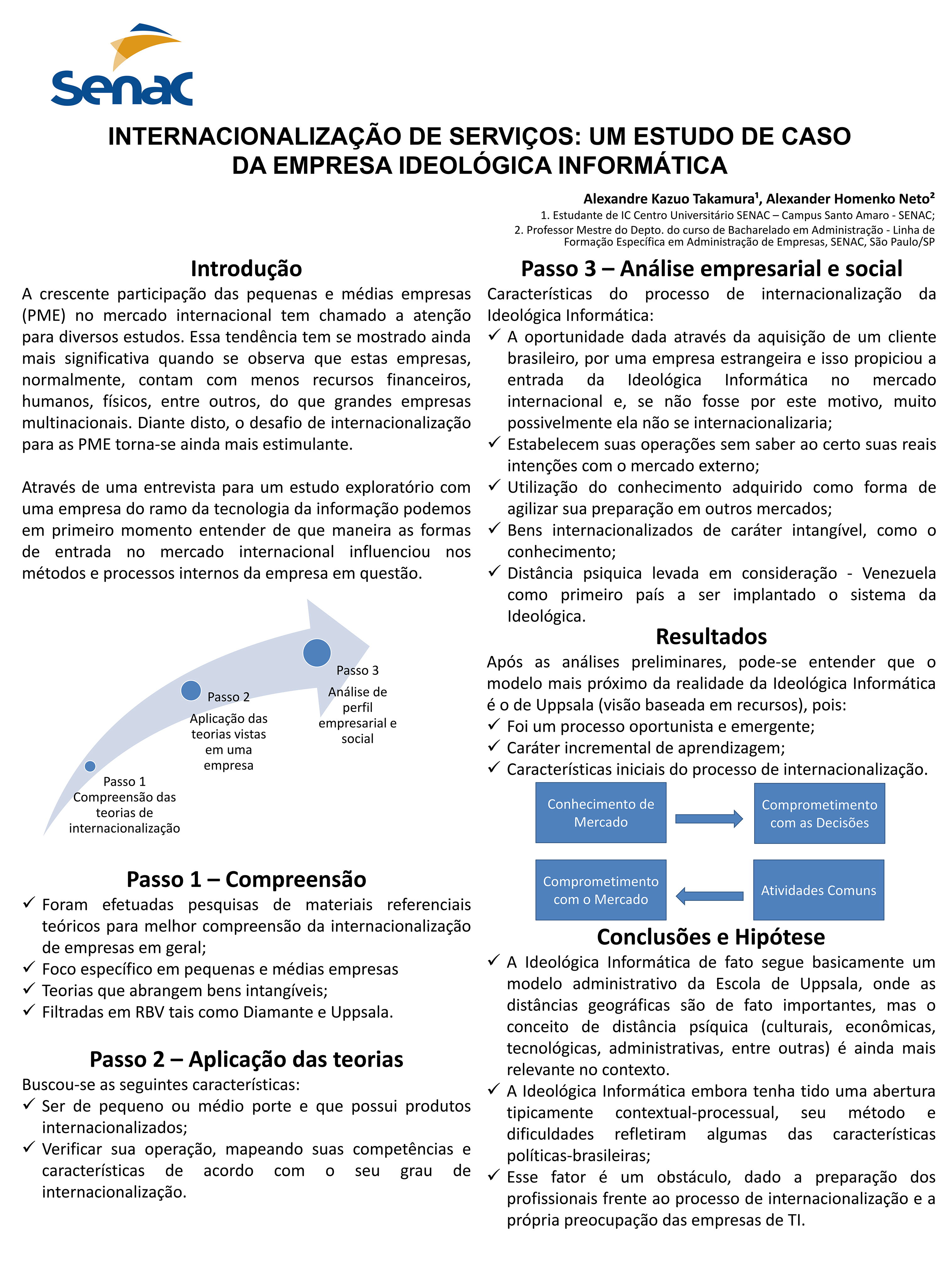 Senac

INTERNACIONALIZAÇÃO DE SERVIÇOS: UM ESTUDO DE CASO DA EMPRESA IDEOLÓGICA INFORMÁTICA

Alexandre Kazuo Takamura¹, Alexander Homenko Neto²
1. Estudante de IC Centro Universitário SENAC – Campus Santo Amaro - SENAC;
2. Professor Mestre do Depto. do curso de Bacharelado em Administração - Linha de Formação Específica em Administração de Empresas, SENAC, São Paulo/SP

Introdução

A crescente participação das pequenas e médias empresas (PME) no mercado internacional tem chamado a atenção para diversos estudos. Essa tendência tem se mostrado ainda mais significativa quando se observa que estas empresas, normalmente, contam com menos recursos financeiros, humanos, físicos, entre outros, do que grandes empresas multinacionais. Diante disto, o desafio de internacionalização para as PME torna-se ainda mais estimulante.

Através de uma entrevista para um estudo exploratório com uma empresa do ramo da tecnologia da informação podemos em primeiro momento entender de que maneira as formas de entrada no mercado internacional influenciou nos métodos e processos internos da empresa em questão.

Passo 1
Compreensão das teorias de internacionalização

Passo 2
Aplicação das teorias vistas em uma empresa

Passo 3
Análise de perfil empresarial e social

Passo 1 – Compreensão

✓ Foram efetuadas pesquisas de materiais referenciais teóricos para melhor compreensão da internacionalização de empresas em geral;
✓ Foco específico em pequenas e médias empresas
✓ Teorias que abrangem bens intangíveis;
✓ Filtradas em RBV tais como Diamante e Uppsala.

Passo 2 – Aplicação das teorias

Buscou-se as seguintes características:
✓ Ser de pequeno ou médio porte e que possui produtos internacionalizados;
✓ Verificar sua operação, mapeando suas competências e características de acordo com o seu grau de internacionalização.

Passo 3 – Análise empresarial e social

Características do processo de internacionalização da Ideológica Informática:
✓ A oportunidade dada através da aquisição de um cliente brasileiro, por uma empresa estrangeira e isso propiciou a entrada da Ideológica Informática no mercado internacional e, se não fosse por este motivo, muito possivelmente ela não se internacionalizaria;
✓ Estabelecem suas operações sem saber ao certo suas reais intenções com o mercado externo;
✓ Utilização do conhecimento adquirido como forma de agilizar sua preparação em outros mercados;
✓ Bens internacionalizados de caráter intangível, como o conhecimento;
✓ Distância psiquica levada em consideração - Venezuela como primeiro país a ser implantado o sistema da Ideológica.

Resultados

Após as análises preliminares, pode-se entender que o modelo mais próximo da realidade da Ideológica Informática é o de Uppsala (visão baseada em recursos), pois:
✓ Foi um processo oportunista e emergente;
✓ Caráter incremental de aprendizagem;
✓ Características iniciais do processo de internacionalização.

Conhecimento de Mercado
Comprometimento com as Decisões
Comprometimento com o Mercado
Atividades Comuns

Conclusões e Hipótese

✓ A Ideológica Informática de fato segue basicamente um modelo administrativo da Escola de Uppsala, onde as distâncias geográficas são de fato importantes, mas o conceito de distância psíquica (culturais, econômicas, tecnológicas, administrativas, entre outras) é ainda mais relevante no contexto.
✓ A Ideológica Informática embora tenha tido uma abertura tipicamente contextual-processual, seu método e dificuldades refletiram algumas das características políticas-brasileiras;
✓ Esse fator é um obstáculo, dado a preparação dos profissionais frente ao processo de internacionalização e a própria preocupação das empresas de TI.